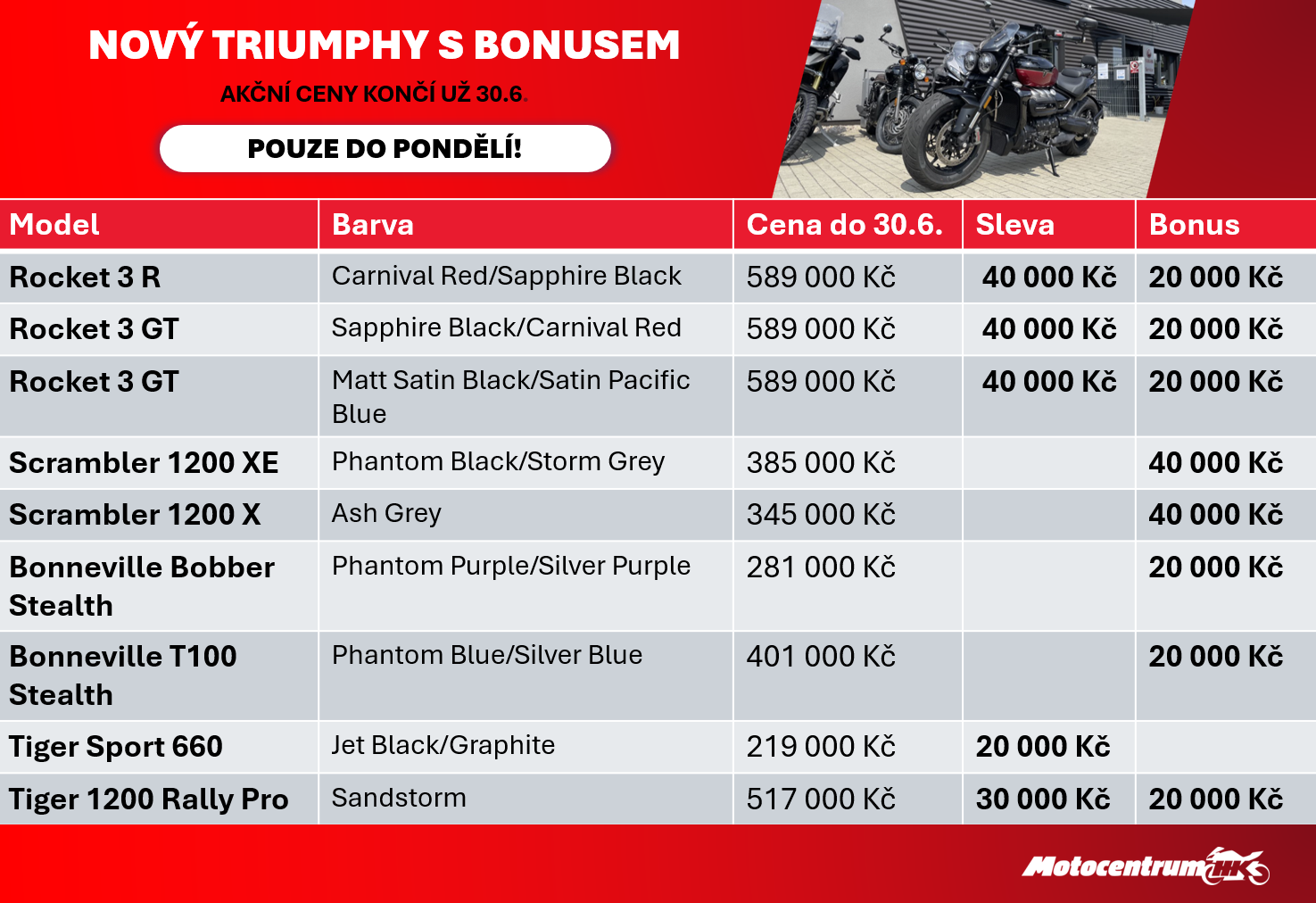 NOVÝ TRIUMPHY S BONUSEM

AKČNÍ CENY KONČÍ UŽ 30.6.

POUZE DO PONDĚLÍ!

| Model | Barva | Cena do 30.6. | Sleva | Bonus |
|---|---|---|---|---|
| Rocket 3 R | Carnival Red/Sapphire Black | 589 000 Kč | 40 000 Kč | 20 000 Kč |
| Rocket 3 GT | Sapphire Black/Carnival Red | 589 000 Kč | 40 000 Kč | 20 000 Kč |
| Rocket 3 GT | Matt Satin Black/Satin Pacific Blue | 589 000 Kč | 40 000 Kč | 20 000 Kč |
| Scrambler 1200 XE | Phantom Black/Storm Grey | 385 000 Kč | | 40 000 Kč |
| Scrambler 1200 X | Ash Grey | 345 000 Kč | | 40 000 Kč |
| Bonneville Bobber Stealth | Phantom Purple/Silver Purple | 281 000 Kč | | 20 000 Kč |
| Bonneville T100 Stealth | Phantom Blue/Silver Blue | 401 000 Kč | | 20 000 Kč |
| Tiger Sport 660 | Jet Black/Graphite | 219 000 Kč | 20 000 Kč | |
| Tiger 1200 Rally Pro | Sandstorm | 517 000 Kč | 30 000 Kč | 20 000 Kč |

Motocentrum HK